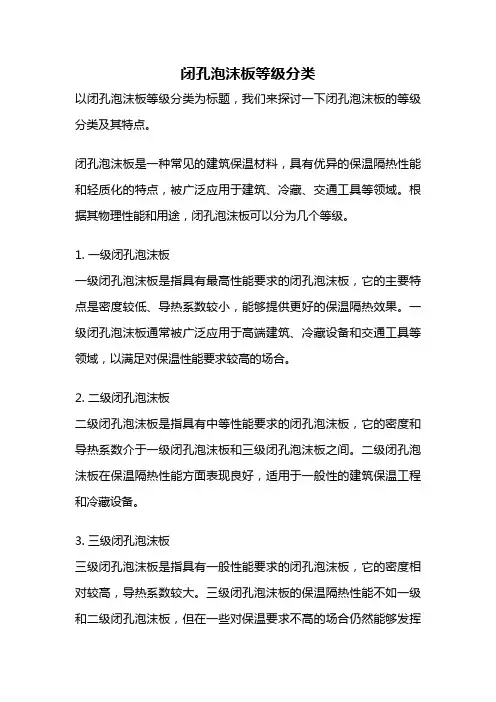 闭孔泡沫板等级分类

以闭孔泡沫板等级分类为标题，我们来探讨一下闭孔泡沫板的等级分类及其特点。

闭孔泡沫板是一种常见的建筑保温材料，具有优异的保温隔热性能和轻质化的特点，被广泛应用于建筑、冷藏、交通工具等领域。根据其物理性能和用途，闭孔泡沫板可以分为几个等级。

1. 一级闭孔泡沫板
一级闭孔泡沫板是指具有最高性能要求的闭孔泡沫板，它的主要特点是密度较低、导热系数较小，能够提供更好的保温隔热效果。一级闭孔泡沫板通常被广泛应用于高端建筑、冷藏设备和交通工具等领域，以满足对保温性能要求较高的场合。

2. 二级闭孔泡沫板
二级闭孔泡沫板是指具有中等性能要求的闭孔泡沫板，它的密度和导热系数介于一级闭孔泡沫板和三级闭孔泡沫板之间。二级闭孔泡沫板在保温隔热性能方面表现良好，适用于一般性的建筑保温工程和冷藏设备。

3. 三级闭孔泡沫板
三级闭孔泡沫板是指具有一般性能要求的闭孔泡沫板，它的密度相对较高，导热系数较大。三级闭孔泡沫板的保温隔热性能不如一级和二级闭孔泡沫板，但在一些对保温要求不高的场合仍然能够发挥